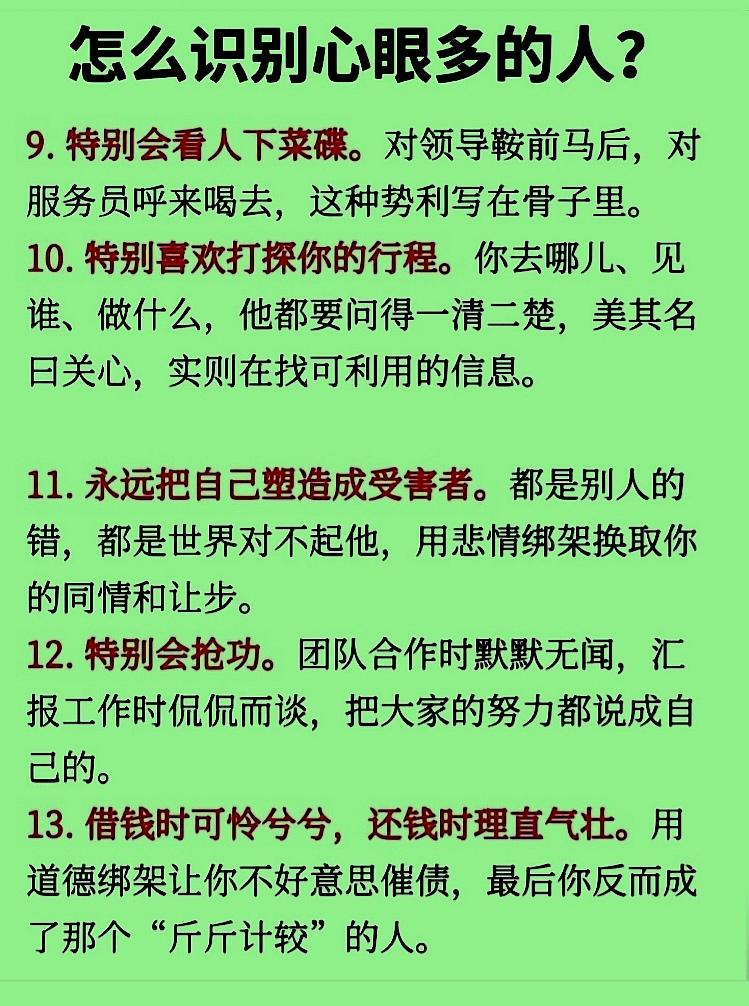 怎么识别心眼多的人？

9. 特别会看人下菜碟。对领导鞍前马后，对服务员呼来喝去，这种势利写在骨子里。
10. 特别喜欢打探你的行程。你去哪儿、见谁、做什么，他都要问得一清二楚，美其名曰关心，实则在找可利用的信息。

11. 永远把自己塑造成受害者。都是别人的错，都是世界对不起他，用悲情绑架换取你的同情和让步。
12. 特别会抢功。团队合作时默默无闻，汇报工作时侃侃而谈，把大家的努力都说成自己的。
13. 借钱时可怜兮兮，还钱时理直气壮。用道德绑架让你不好意思催债，最后你反而成了那个“斤斤计较”的人。